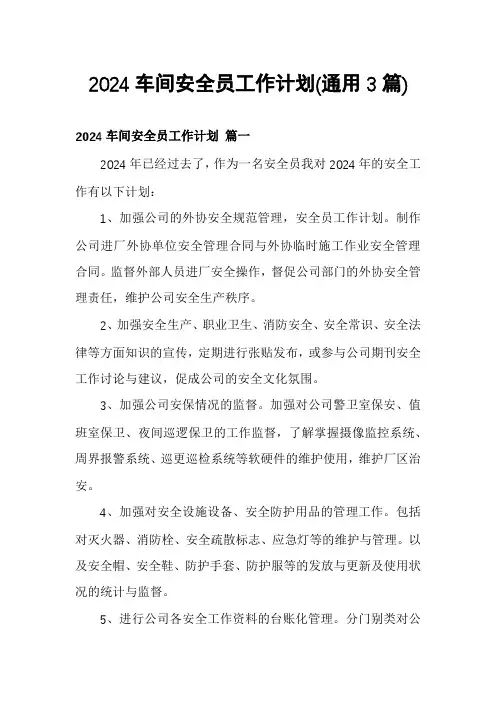 2024 车间安全员工作计划(通用 3 篇)

2024 车间安全员工作计划 篇一

2024 年已经过去了，作为一名安全员我对 2024 年的安全工作有以下计划：

1、加强公司的外协安全规范管理，安全员工作计划。制作公司进厂外协单位安全管理合同与外协临时施工作业安全管理合同。监督外部人员进厂安全操作，督促公司部门的外协安全管理责任，维护公司安全生产秩序。

2、加强安全生产、职业卫生、消防安全、安全常识、安全法律等方面知识的宣传，定期进行张贴发布，或参与公司期刊安全工作讨论与建议，促成公司的安全文化氛围。

3、加强公司安保情况的监督。加强对公司警卫室保安、值班室保卫、夜间巡逻保卫的工作监督，了解掌握摄像监控系统、周界报警系统、巡更巡检系统等软硬件的维护使用，维护厂区治安。

4、加强对安全设施设备、安全防护用品的管理工作。包括对灭火器、消防栓、安全疏散标志、应急灯等的维护与管理。以及安全帽、安全鞋、防护手套、防护服等的发放与更新及使用状况的统计与监督。

5、进行公司各安全工作资料的台账化管理。分门别类对公